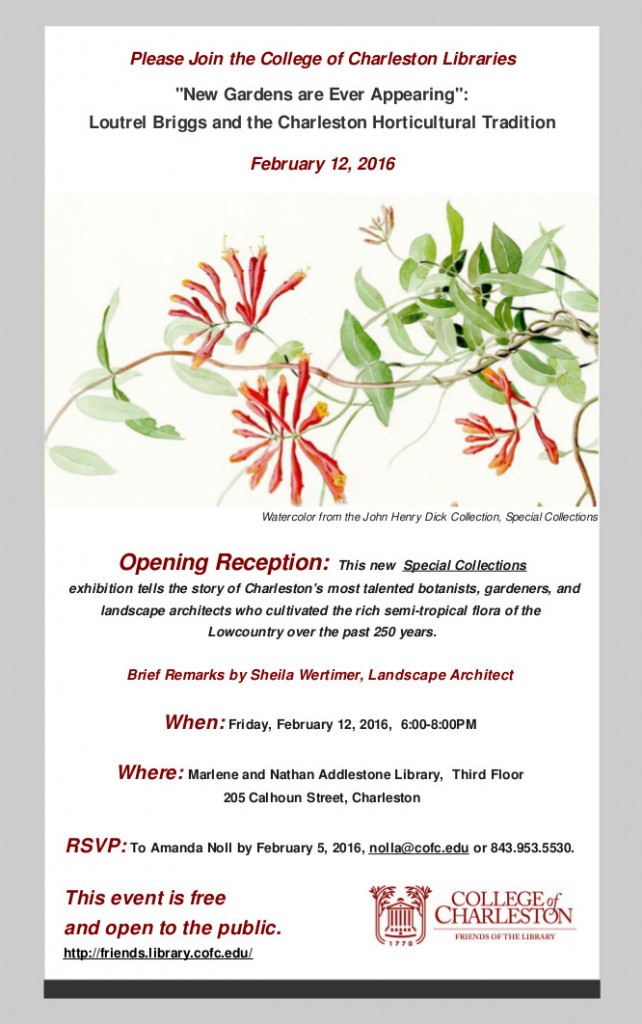 Please Join the College of Charleston Libraries

"New Gardens are Ever Appearing":
Loutrel Briggs and the Charleston Horticultural Tradition

February 12, 2016

Watercolor from the John Henry Dick Collection, Special Collections

Opening Reception: This new Special Collections exhibition tells the story of Charleston's most talented botanists, gardeners, and landscape architects who cultivated the rich semi-tropical flora of the Lowcountry over the past 250 years.

Brief Remarks by Sheila Wertimer, Landscape Architect

When: Friday, February 12, 2016, 6:00-8:00PM

Where: Marlene and Nathan Addlestone Library, Third Floor
205 Calhoun Street, Charleston

RSVP: To Amanda Noll by February 5, 2016, nolla@cofc.edu or 843.953.5530.

This event is free
and open to the public.
http://friends.library.cofc.edu/

1770
COLLEGE of CHARLESTON
FRIENDS OF THE LIBRARY